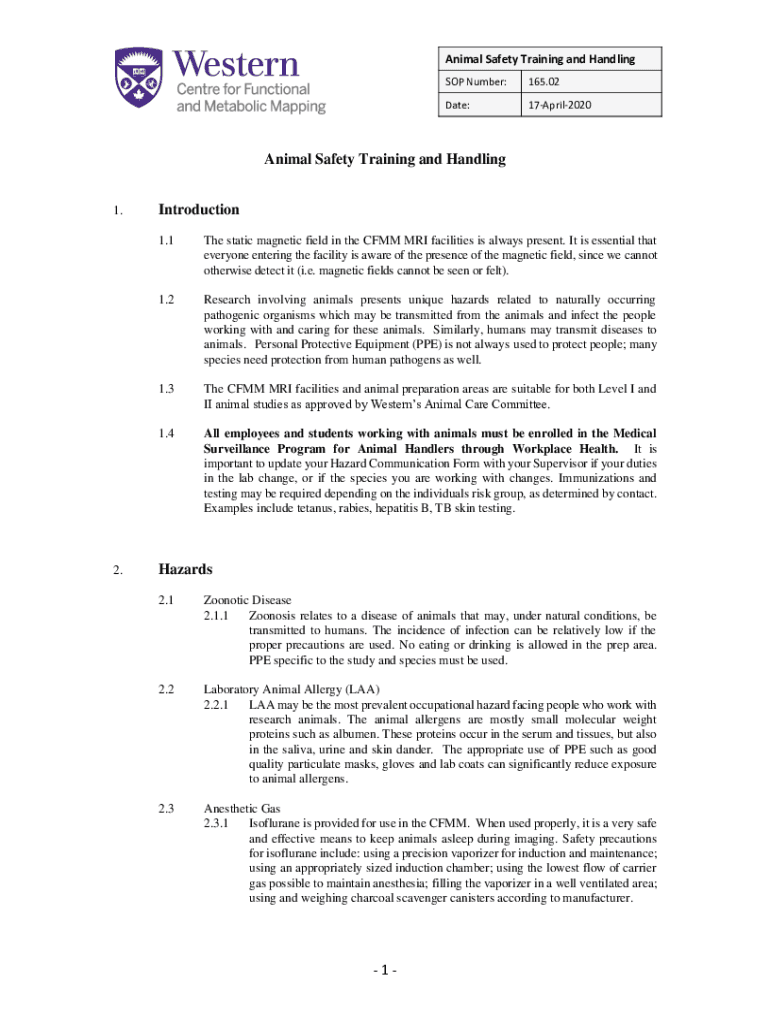 Western
Centre for Functional and Metabolic Mapping

| Animal Safety Training and Handling | |
|---|---|
| SOP Number: | 165.02 |
| Date: | 17-April-2020 |

Animal Safety Training and Handling

1. Introduction

1.1 The static magnetic field in the CFMM MRI facilities is always present. It is essential that everyone entering the facility is aware of the presence of the magnetic field, since we cannot otherwise detect it (i.e. magnetic fields cannot be seen or felt).

1.2 Research involving animals presents unique hazards related to naturally occurring pathogenic organisms which may be transmitted from the animals and infect the people working with and caring for these animals. Similarly, humans may transmit diseases to animals. Personal Protective Equipment (PPE) is not always used to protect people; many species need protection from human pathogens as well.

1.3 The CFMM MRI facilities and animal preparation areas are suitable for both Level I and II animal studies as approved by Western's Animal Care Committee.

1.4 All employees and students working with animals must be enrolled in the Medical Surveillance Program for Animal Handlers through Workplace Health. It is important to update your Hazard Communication Form with your Supervisor if your duties in the lab change, or if the species you are working with changes. Immunizations and testing may be required depending on the individuals risk group, as determined by contact. Examples include tetanus, rabies, hepatitis B, TB skin testing.

2. Hazards

2.1 Zoonotic Disease
2.1.1 Zoonosis relates to a disease of animals that may, under natural conditions, be transmitted to humans. The incidence of infection can be relatively low if the proper precautions are used. No eating or drinking is allowed in the prep area. PPE specific to the study and species must be used.

2.2 Laboratory Animal Allergy (LAA)
2.2.1 LAA may be the most prevalent occupational hazard facing people who work with research animals. The animal allergens are mostly small molecular weight proteins such as albumen. These proteins occur in the serum and tissues, but also in the saliva, urine and skin dander. The appropriate use of PPE such as good quality particulate masks, gloves and lab coats can significantly reduce exposure to animal allergens.

2.3 Anesthetic Gas
2.3.1 Isoflurane is provided for use in the CFMM. When used properly, it is a very safe and effective means to keep animals asleep during imaging. Safety precautions for isoflurane include: using a precision vaporizer for induction and maintenance; using an appropriately sized induction chamber; using the lowest flow of carrier gas possible to maintain anesthesia; filling the vaporizer in a well ventilated area; using and weighing charcoal scavenger canisters according to manufacturer.

- 1 -